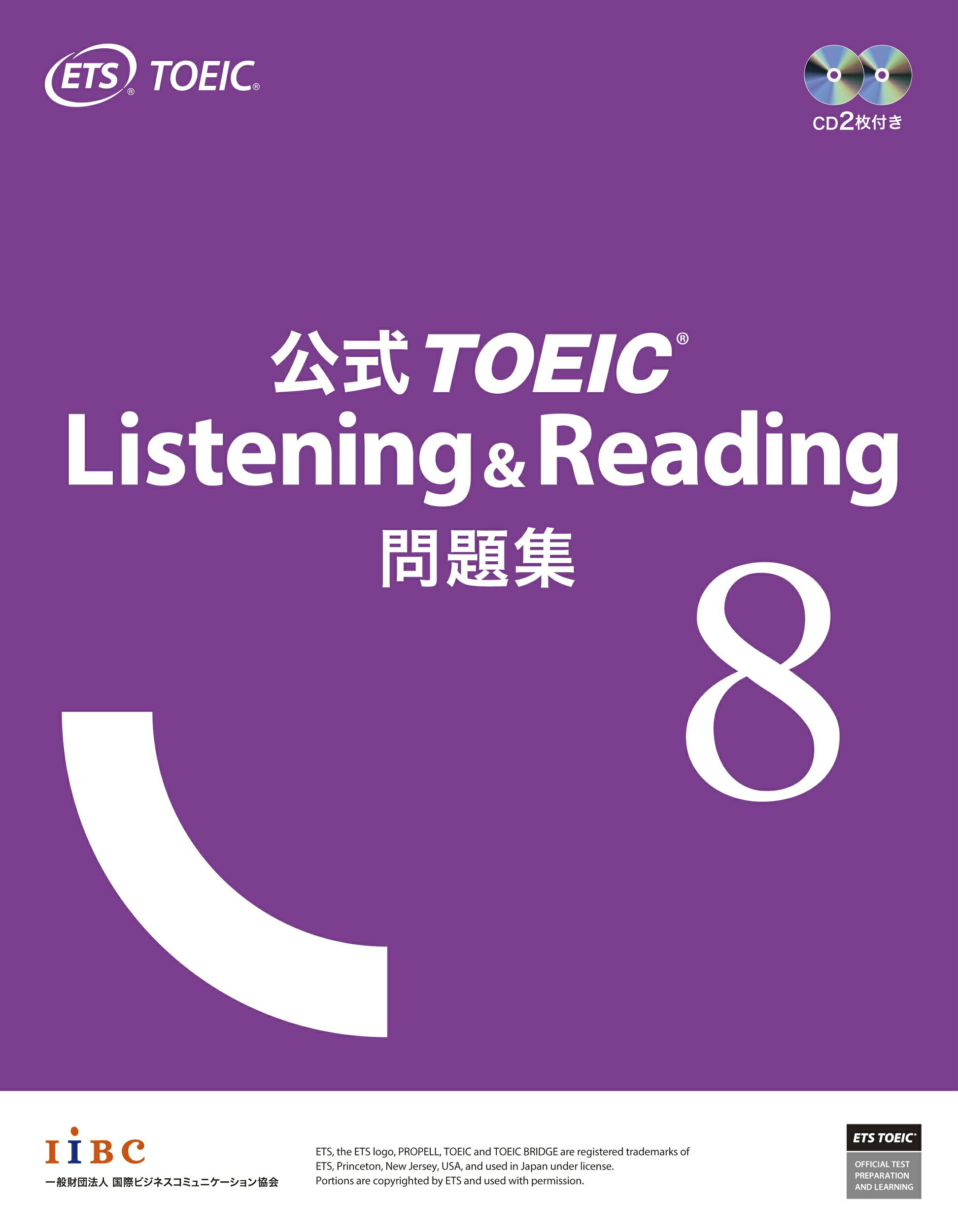 ETS® TOEIC®

CD2枚付き

公式 TOEIC®
Listening & Reading
問題集

8

IIBC
一般財団法人 国際ビジネスコミュニケーション協会

ETS, the ETS logo, PROPELL, TOEIC and TOEIC BRIDGE are registered trademarks of ETS, Princeton, New Jersey, USA, and used in Japan under license.
Portions are copyrighted by ETS and used with permission.

ETS TOEIC®
OFFICIAL TEST PREPARATION AND LEARNING